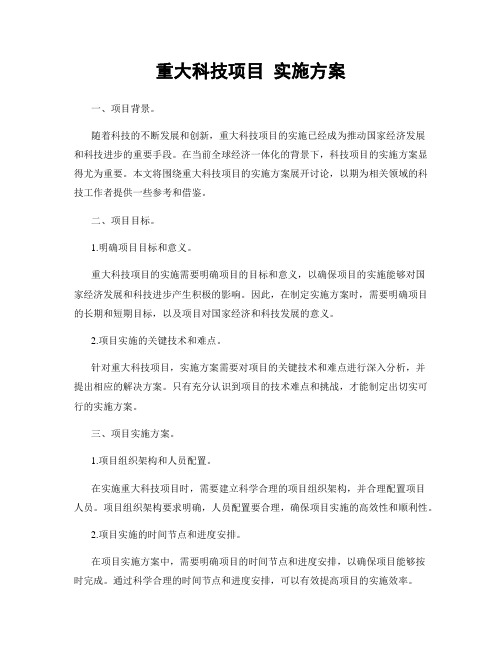 重大科技项目 实施方案

一、项目背景。

随着科技的不断发展和创新，重大科技项目的实施已经成为推动国家经济发展和科技进步的重要手段。在当前全球经济一体化的背景下，科技项目的实施方案显得尤为重要。本文将围绕重大科技项目的实施方案展开讨论，以期为相关领域的科技工作者提供一些参考和借鉴。

二、项目目标。

1.明确项目目标和意义。

重大科技项目的实施需要明确项目的目标和意义，以确保项目的实施能够对国家经济发展和科技进步产生积极的影响。因此，在制定实施方案时，需要明确项目的长期和短期目标，以及项目对国家经济和科技发展的意义。

2.项目实施的关键技术和难点。

针对重大科技项目，实施方案需要对项目的关键技术和难点进行深入分析，并提出相应的解决方案。只有充分认识到项目的技术难点和挑战，才能制定出切实可行的实施方案。

三、项目实施方案。

1.项目组织架构和人员配置。

在实施重大科技项目时，需要建立科学合理的项目组织架构，并合理配置项目人员。项目组织架构要求明确，人员配置要合理，确保项目实施的高效性和顺利性。

2.项目实施的时间节点和进度安排。

在项目实施方案中，需要明确项目的时间节点和进度安排，以确保项目能够按时完成。通过科学合理的时间节点和进度安排，可以有效提高项目的实施效率。